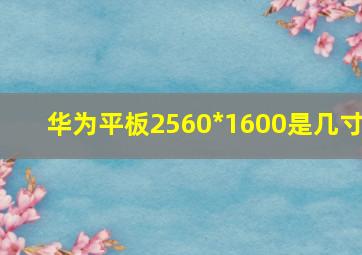 华为平板2560*1600是几寸